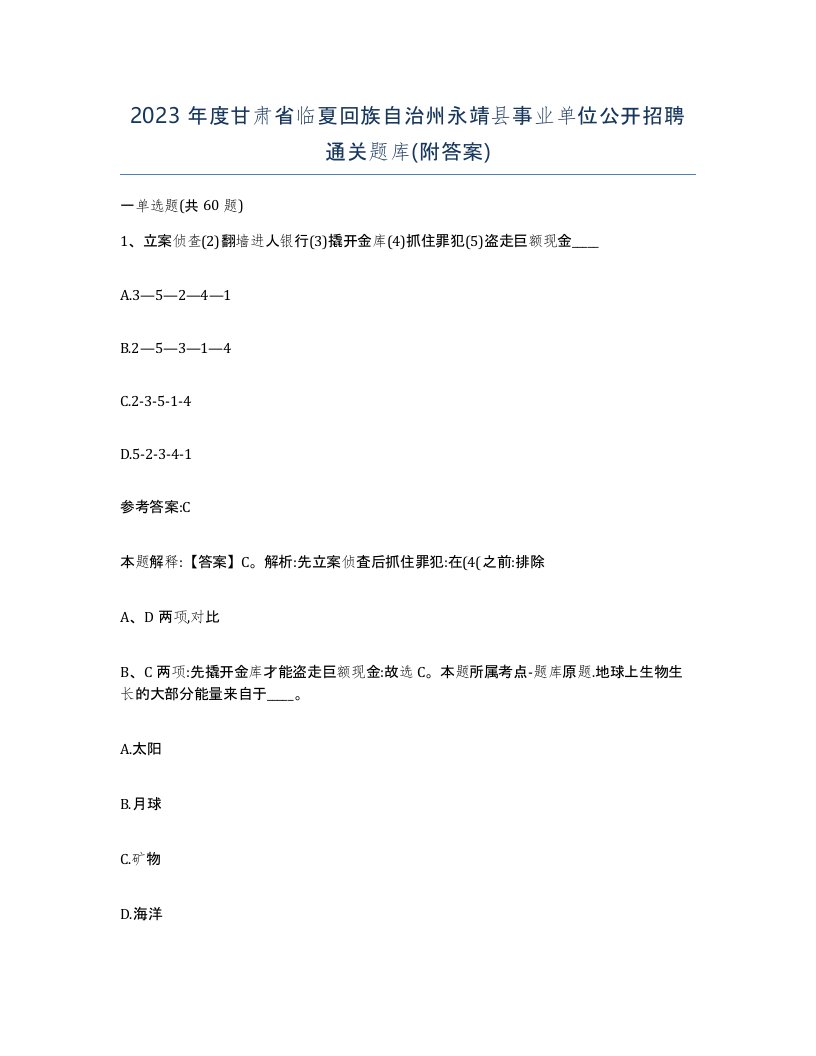 2023 年度甘肃省临夏回族自治州永靖县事业单位公开招聘通关题库(附答案)

一单选题(共 60 题)

1、立案侦查(2)翻墙进人银行(3)撬开金库(4)抓住罪犯(5)盗走巨额现金____

A.3—5—2—4—1

B.2—5—3—1—4

C.2-3-5-1-4

D.5-2-3-4-1

参考答案:C

本题解释:【答案】C。解析:先立案侦查后抓住罪犯:在(4(之前:排除

A、D 两项,对比

B、C 两项:先撬开金库才能盗走巨额现金:故选 C。本题所属考点-题库原题.地球上生物生长的大部分能量来自于____。

A.太阳

B.月球

C.矿物

D.海洋